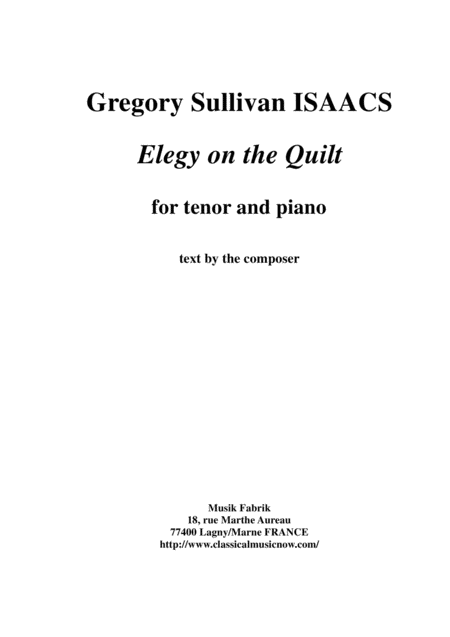 Gregory Sullivan ISAACS

Elegy on the Quilt

for tenor and piano

text by the composer

Musik Fabrik
18, rue Marthe Aureau
77400 Lagny/Marne FRANCE
http://www.classicalmusicnow.com/